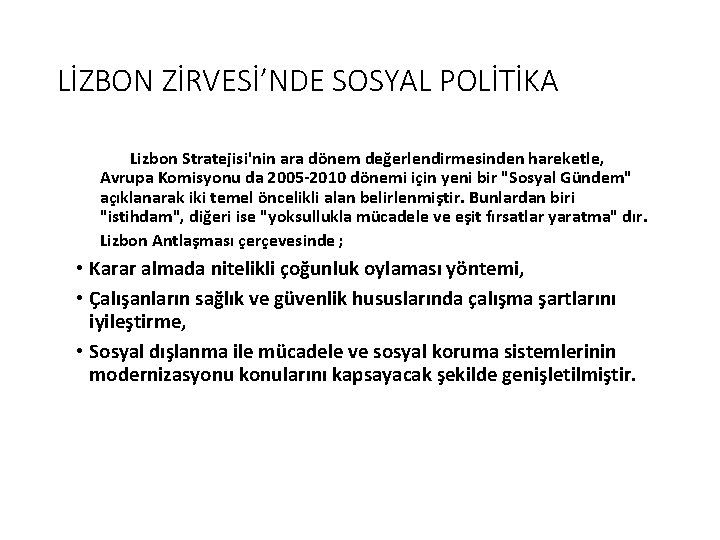 LİZBON ZİRVESİ’NDE SOSYAL POLİTİKA

Lizbon Stratejisi'nin ara dönem değerlendirmesinden hareketle, Avrupa Komisyonu da 2005-2010 dönemi için yeni bir "Sosyal Gündem" açıklanarak iki temel öncelikli alan belirlenmiştir. Bunlardan biri "istihdam", diğeri ise "yoksullukla mücadele ve eşit fırsatlar yaratma" dır.

Lizbon Antlaşması çerçevesinde ;

• Karar almada nitelikli çoğunluk oylaması yöntemi,

• Çalışanların sağlık ve güvenlik hususlarında çalışma şartlarını iyileştirme,

• Sosyal dışlanma ile mücadele ve sosyal koruma sistemlerinin modernizasyonu konularını kapsayacak şekilde genişletilmiştir.